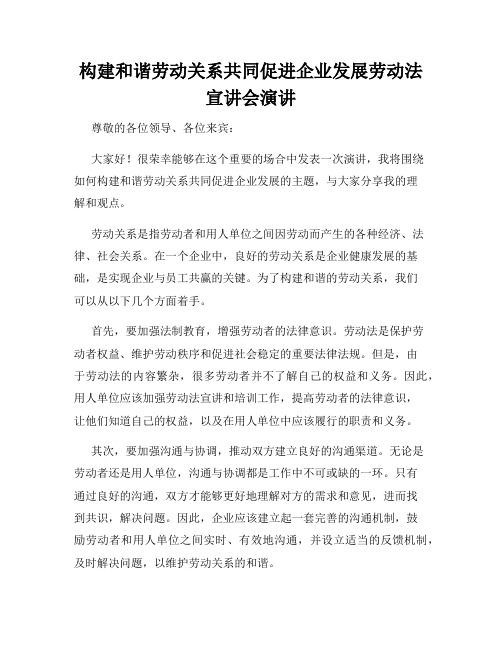 构建和谐劳动关系共同促进企业发展劳动法宣讲会演讲

尊敬的各位领导、各位来宾：

大家好！很荣幸能够在这个重要的场合中发表一次演讲，我将围绕如何构建和谐劳动关系共同促进企业发展的主题，与大家分享我的理解和观点。

劳动关系是指劳动者和用人单位之间因劳动而产生的各种经济、法律、社会关系。在一个企业中，良好的劳动关系是企业健康发展的基础，是实现企业与员工共赢的关键。为了构建和谐的劳动关系，我们可以从以下几个方面着手。

首先，要加强法制教育，增强劳动者的法律意识。劳动法是保护劳动者权益、维护劳动秩序和促进社会稳定的重要法律法规。但是，由于劳动法的内容繁杂，很多劳动者并不了解自己的权益和义务。因此，用人单位应该加强劳动法宣讲和培训工作，提高劳动者的法律意识，让他们知道自己的权益，以及在用人单位中应该履行的职责和义务。

其次，要加强沟通与协调，推动双方建立良好的沟通渠道。无论是劳动者还是用人单位，沟通与协调都是工作中不可或缺的一环。只有通过良好的沟通，双方才能够更好地理解对方的需求和意见，进而找到共识，解决问题。因此，企业应该建立起一套完善的沟通机制，鼓励劳动者和用人单位之间实时、有效地沟通，并设立适当的反馈机制，及时解决问题，以维护劳动关系的和谐。